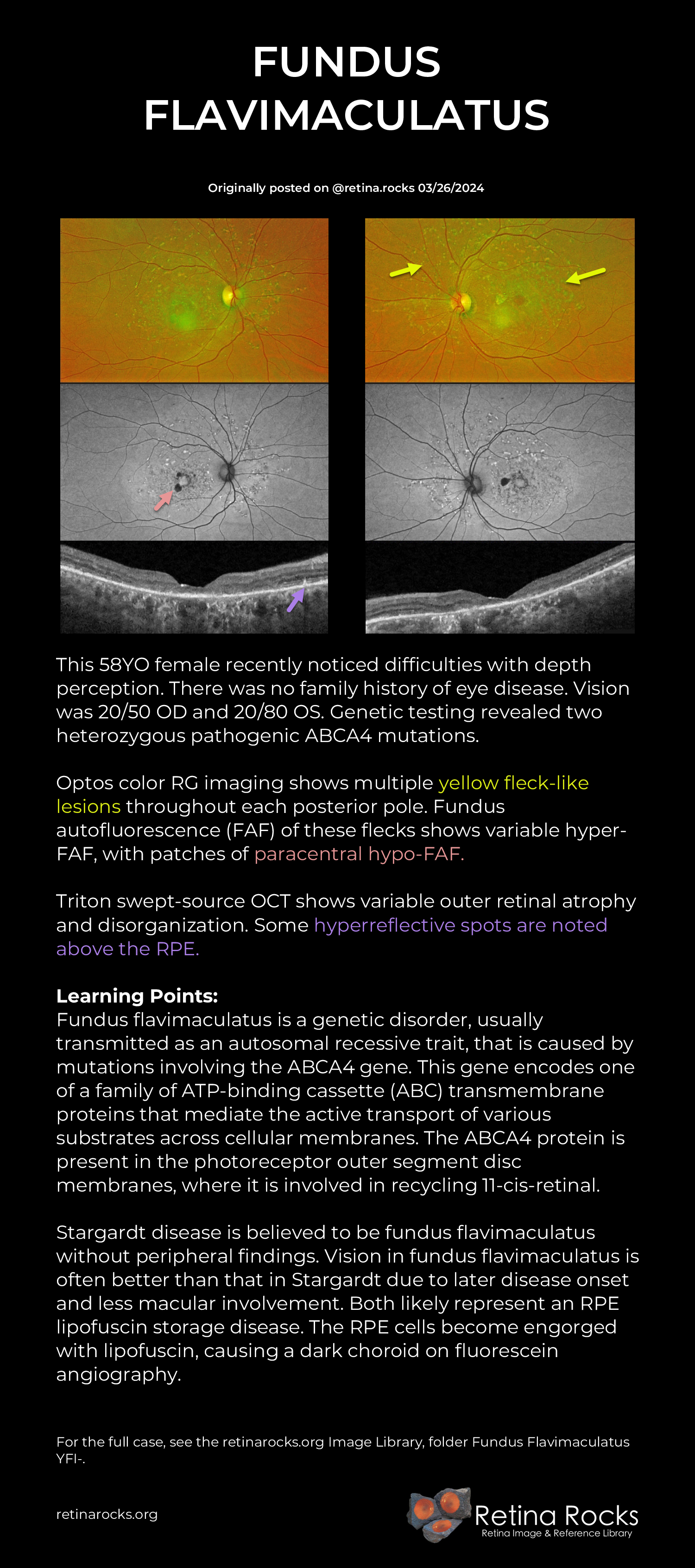 FUNDUS
FLAVIMACULATUS

Originally posted on @retina.rocks 03/26/2024

This 58YO female recently noticed difficulties with depth perception. There was no family history of eye disease. Vision was 20/50 OD and 20/80 OS. Genetic testing revealed two heterozygous pathogenic ABCA4 mutations.

Optos color RG imaging shows multiple yellow fleck-like lesions throughout each posterior pole. Fundus autofluorescence (FAF) of these flecks shows variable hyper-FAF, with patches of paracentral hypo-FAF.

Triton swept-source OCT shows variable outer retinal atrophy and disorganization. Some hyperreflective spots are noted above the RPE.

Learning Points:
Fundus flavimaculatus is a genetic disorder, usually transmitted as an autosomal recessive trait, that is caused by mutations involving the ABCA4 gene. This gene encodes one of a family of ATP-binding cassette (ABC) transmembrane proteins that mediate the active transport of various substrates across cellular membranes. The ABCA4 protein is present in the photoreceptor outer segment disc membranes, where it is involved in recycling 11-cis-retinal.

Stargardt disease is believed to be fundus flavimaculatus without peripheral findings. Vision in fundus flavimaculatus is often better than that in Stargardt due to later disease onset and less macular involvement. Both likely represent an RPE lipofuscin storage disease. The RPE cells become engorged with lipofuscin, causing a dark choroid on fluorescein angiography.

For the full case, see the retinarocks.org Image Library, folder Fundus Flavimaculatus YFI-.

retinarocks.org

Retina Rocks
Retina Image & Reference Library